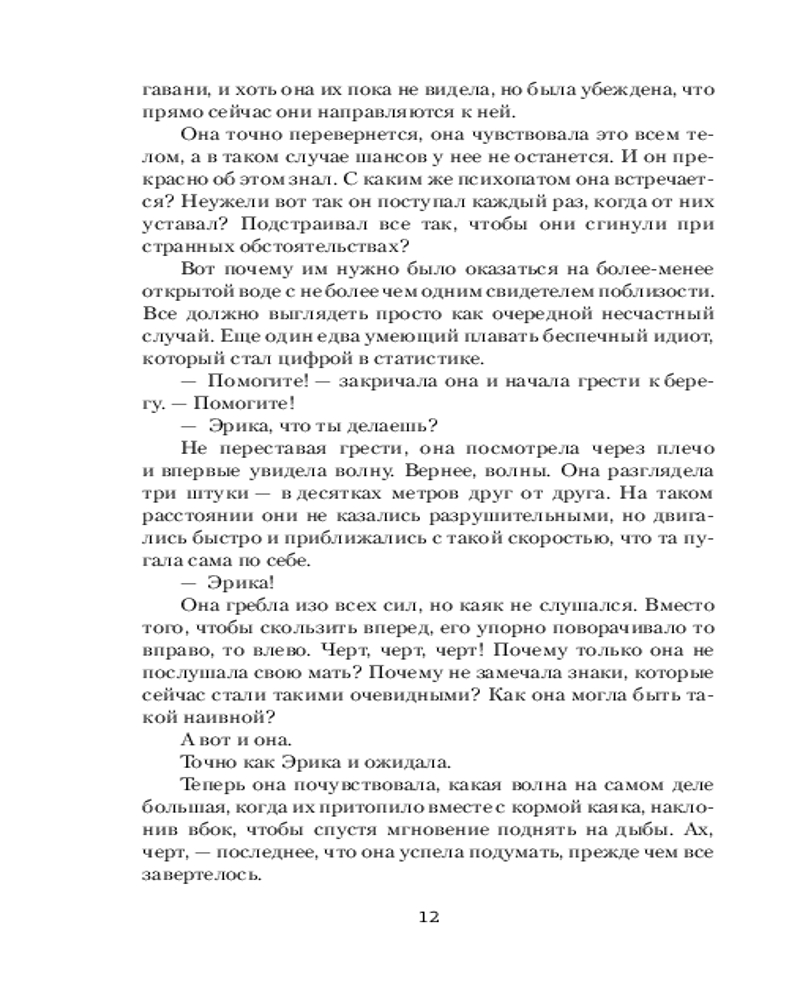 гавани, и хоть она их пока не видела, но была убеждена, что прямо сейчас они направляются к ней.

Она точно перевернется, она чувствовала это всем телом, а в таком случае шансов у нее не останется. И он прекрасно об этом знал. С каким же психопатом она встречается? Неужели вот так он поступал каждый раз, когда от них уставал? Подстраивал все так, чтобы они сгинули при странных обстоятельствах?

Вот почему им нужно было оказаться на более-менее открытой воде с не более чем одним свидетелем поблизости. Все должно выглядеть просто как очередной несчастный случай. Еще один едва умеющий плавать беспечный идиот, который стал цифрой в статистике.

— Помогите! — закричала она и начала грести к берегу. — Помогите!

— Эрика, что ты делаешь?

Не переставая грести, она посмотрела через плечо и впервые увидела волну. Вернее, волны. Она разглядела три штуки — в десятках метров друг от друга. На таком расстоянии они не казались разрушительными, но двигались быстро и приближались с такой скоростью, что та пугала сама по себе.

— Эрика!

Она гребла изо всех сил, но каяк не слушался. Вместо того, чтобы скользить вперед, его упорно поворачивало то вправо, то влево. Черт, черт, черт! Почему только она не послушала свою мать? Почему не замечала знаки, которые сейчас стали такими очевидными? Как она могла быть такой наивной?

А вот и она.

Точно как Эрика и ожидала.

Теперь она почувствовала, какая волна на самом деле большая, когда их притопило вместе с кормой каяка, наклонив вбок, чтобы спустя мгновение поднять на дыбы. Ах, черт, — последнее, что она успела подумать, прежде чем все завертелось.

12